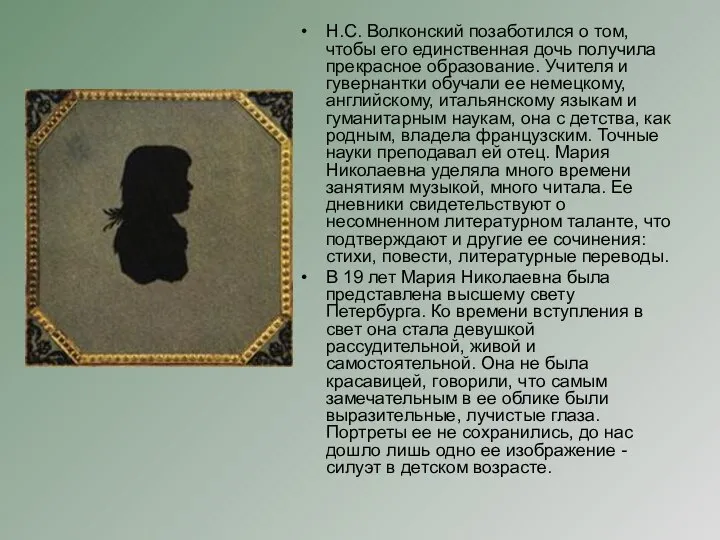 • Н.С. Волконский позаботился о том, чтобы его единственная дочь получила прекрасное образование. Учителя и гувернантки обучали ее немецкому, английскому, итальянскому языкам и гуманитарным наукам, она с детства, как родным, владела французским. Точные науки преподавал ей отец. Мария Николаевна уделяла много времени занятиям музыкой, много читала. Ее дневники свидетельствуют о несомненном литературном таланте, что подтверждают и другие ее сочинения: стихи, повести, литературные переводы.

• В 19 лет Мария Николаевна была представлена высшему свету Петербурга. Ко времени вступления в свет она стала девушкой рассудительной, живой и самостоятельной. Она не была красавицей, говорили, что самым замечательным в ее облике были выразительные, лучистые глаза. Портреты ее не сохранились, до нас дошло лишь одно ее изображение - силуэт в детском возрасте.